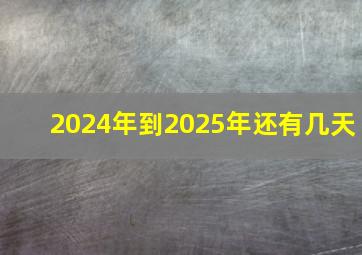 2024年到2025年还有几天